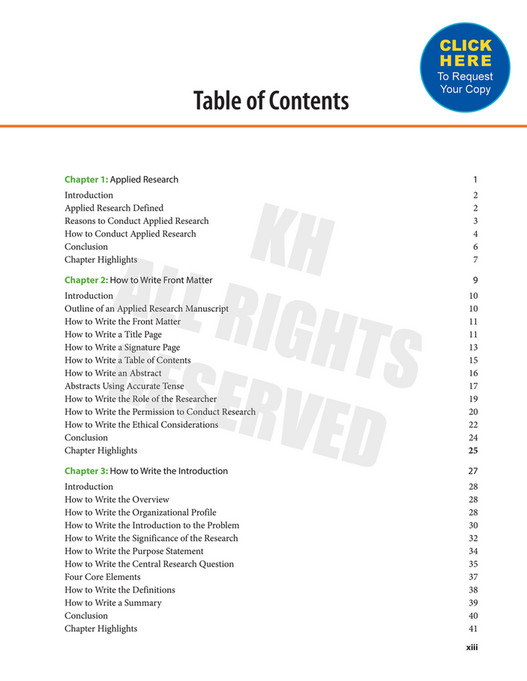 CLICK HERE
To Request Your Copy

Table of Contents

KH ALL RIGHTS RESERVED

Chapter 1: Applied Research 1
Introduction 2
Applied Research Defined 2
Reasons to Conduct Applied Research 3
How to Conduct Applied Research 4
Conclusion 6
Chapter Highlights 7

Chapter 2: How to Write Front Matter 9
Introduction 10
Outline of an Applied Research Manuscript 10
How to Write the Front Matter 11
How to Write a Title Page 11
How to Write a Signature Page 13
How to Write a Table of Contents 15
How to Write an Abstract 16
Abstracts Using Accurate Tense 17
How to Write the Role of the Researcher 19
How to Write the Permission to Conduct Research 20
How to Write the Ethical Considerations 22
Conclusion 24
Chapter Highlights 25

Chapter 3: How to Write the Introduction 27
Introduction 28
How to Write the Overview 28
How to Write the Organizational Profile 28
How to Write the Introduction to the Problem 30
How to Write the Significance of the Research 32
How to Write the Purpose Statement 34
How to Write the Central Research Question 35
Four Core Elements 37
How to Write the Definitions 38
How to Write a Summary 39
Conclusion 40
Chapter Highlights 41

xiii